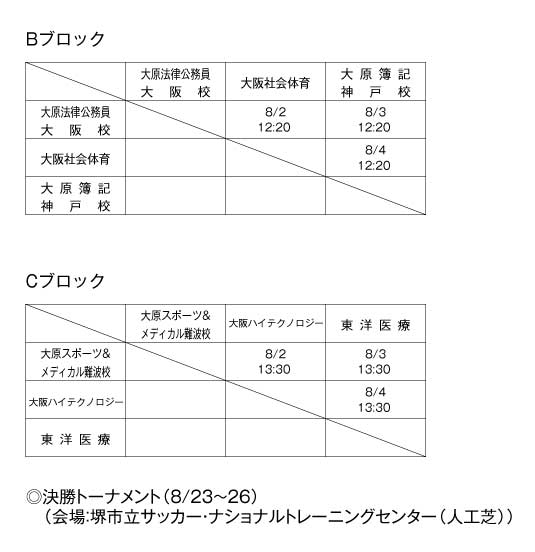 Bブロック

| | 大原法律公務員 大阪校 | 大阪社会体育 | 大原簿記 神戸校 |
|---|---|---|---|
| 大原法律公務員 大阪校 | | 8/2 12:20 | 8/3 12:20 |
| 大阪社会体育 | | | 8/4 12:20 |
| 大原簿記 神戸校 | | | |

Cブロック

| | 大原スポーツ& メディカル難波校 | 大阪ハイテクノロジー | 東洋医療 |
|---|---|---|---|
| 大原スポーツ& メディカル難波校 | | 8/2 13:30 | 8/3 13:30 |
| 大阪ハイテクノロジー | | | 8/4 13:30 |
| 東洋医療 | | | |

◎決勝トーナメント(8/23~26)
(会場:堺市立サッカー・ナショナルトレーニングセンター(人工芝))